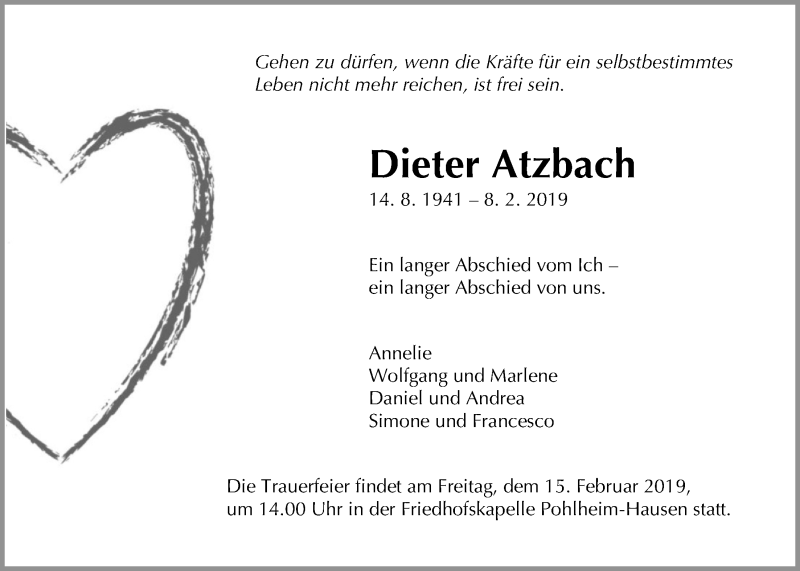 Gehen zu dürfen, wenn die Kräfte für ein selbstbestimmtes Leben nicht mehr reichen, ist frei sein.

Dieter Atzbach
14. 8. 1941 – 8. 2. 2019

Ein langer Abschied vom Ich –
ein langer Abschied von uns.

Annelie
Wolfgang und Marlene
Daniel und Andrea
Simone und Francesco

Die Trauerfeier findet am Freitag, dem 15. Februar 2019, um 14.00 Uhr in der Friedhofskapelle Pohlheim-Hausen statt.